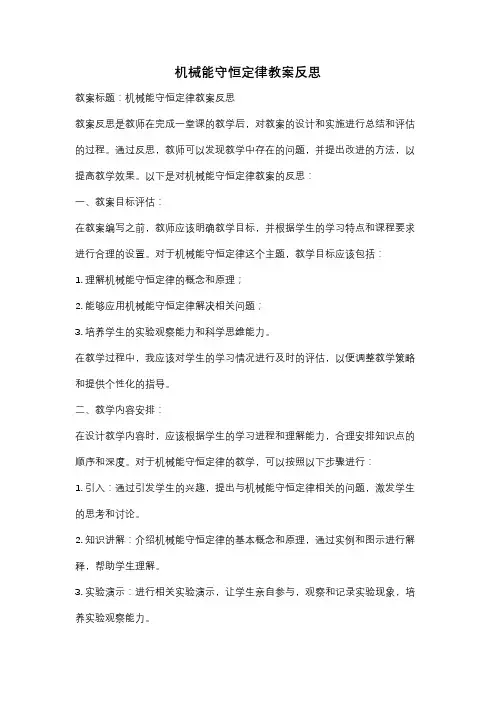 机械能守恒定律教案反思

教案标题：机械能守恒定律教案反思

教案反思是教师在完成一堂课的教学后，对教案的设计和实施进行总结和评估的过程。通过反思，教师可以发现教学中存在的问题，并提出改进的方法，以提高教学效果。以下是对机械能守恒定律教案的反思：

一、教案目标评估：

在教案编写之前，教师应该明确教学目标，并根据学生的学习特点和课程要求进行合理的设置。对于机械能守恒定律这个主题，教学目标应该包括：

1. 理解机械能守恒定律的概念和原理；

2. 能够应用机械能守恒定律解决相关问题；

3. 培养学生的实验观察能力和科学思维能力。

在教学过程中，我应该对学生的学习情况进行及时的评估，以便调整教学策略和提供个性化的指导。

二、教学内容安排：

在设计教学内容时，应该根据学生的学习进程和理解能力，合理安排知识点的顺序和深度。对于机械能守恒定律的教学，可以按照以下步骤进行：

1. 引入：通过引发学生的兴趣，提出与机械能守恒定律相关的问题，激发学生的思考和讨论。

2. 知识讲解：介绍机械能守恒定律的基本概念和原理，通过实例和图示进行解释，帮助学生理解。

3. 实验演示：进行相关实验演示，让学生亲自参与，观察和记录实验现象，培养实验观察能力。